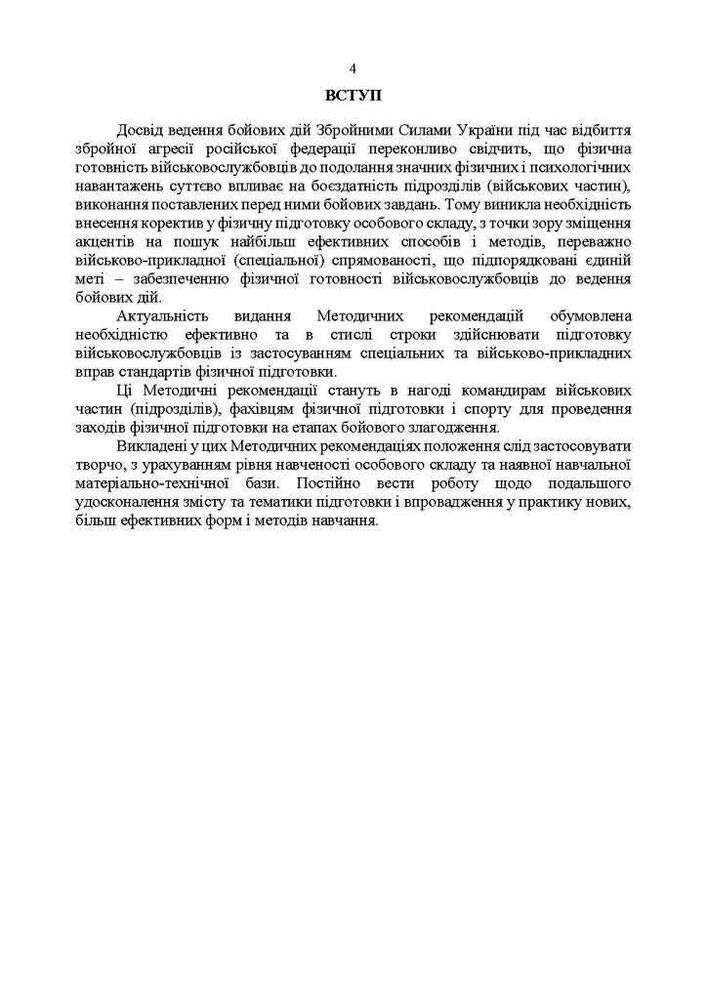 4

ВСТУП

Досвід ведення бойових дій Збройними Силами України під час відбиття збройної агресії російської федерації переконливо свідчить, що фізична готовність військовослужбовців до подолання значних фізичних і психологічних навантажень суттєво впливає на боєздатність підрозділів (військових частин), виконання поставлених перед ними бойових завдань. Тому виникла необхідність внесення коректив у фізичну підготовку особового складу, з точки зору зміщення акцентів на пошук найбільш ефективних способів і методів, переважно військово-прикладної (спеціальної) спрямованості, що підпорядковані єдиній меті – забезпеченню фізичної готовності військовослужбовців до ведення бойових дій.

Актуальність видання Методичних рекомендацій обумовлена необхідністю ефективно та в стислі строки здійснювати підготовку військовослужбовців із застосуванням спеціальних та військово-прикладних вправ стандартів фізичної підготовки.

Ці Методичні рекомендації стануть в нагоді командирам військових частин (підрозділів), фахівцям фізичної підготовки і спорту для проведення заходів фізичної підготовки на етапах бойового злагодження.

Викладені у цих Методичних рекомендаціях положення слід застосовувати творчо, з урахуванням рівня навченості особового складу та наявної навчальної матеріально-технічної бази. Постійно вести роботу щодо подальшого удосконалення змісту та тематики підготовки і впровадження у практику нових, більш ефективних форм і методів навчання.